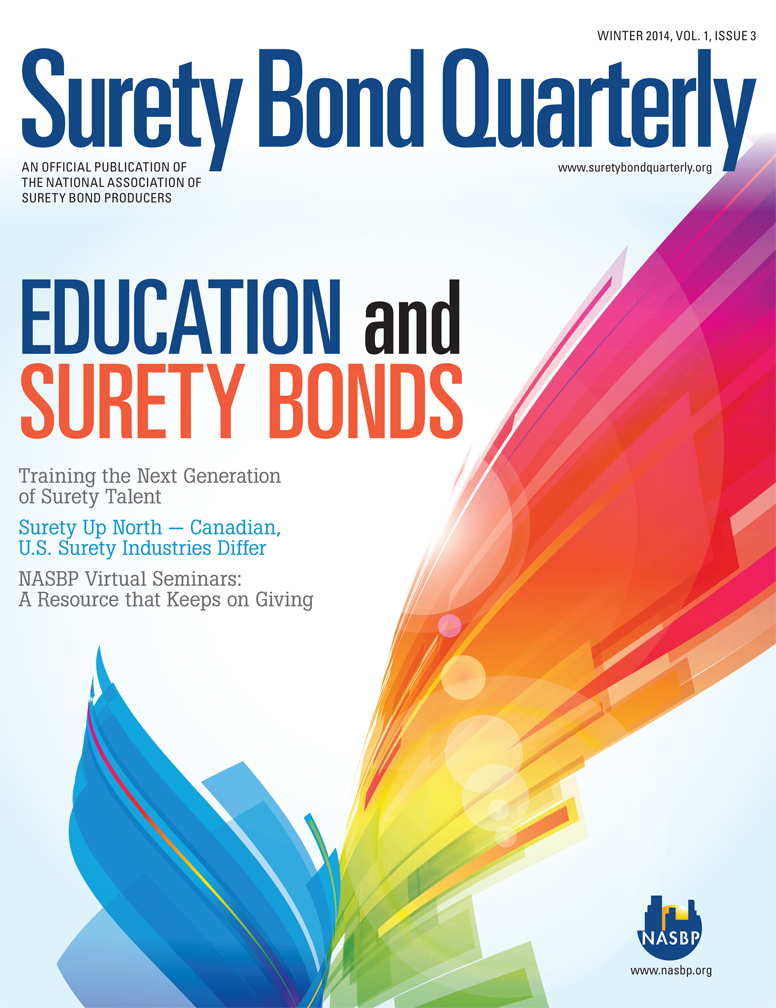 WINTER 2014, VOL. 1, ISSUE 3

Surety Bond Quarterly

AN OFFICIAL PUBLICATION OF THE NATIONAL ASSOCIATION OF SURETY BOND PRODUCERS

www.suretybondquarterly.org

EDUCATION and SURETY BONDS

Training the Next Generation of Surety Talent

Surety Up North — Canadian, U.S. Surety Industries Differ

NASBP Virtual Seminars: A Resource that Keeps on Giving

NASBP

www.nasbp.org